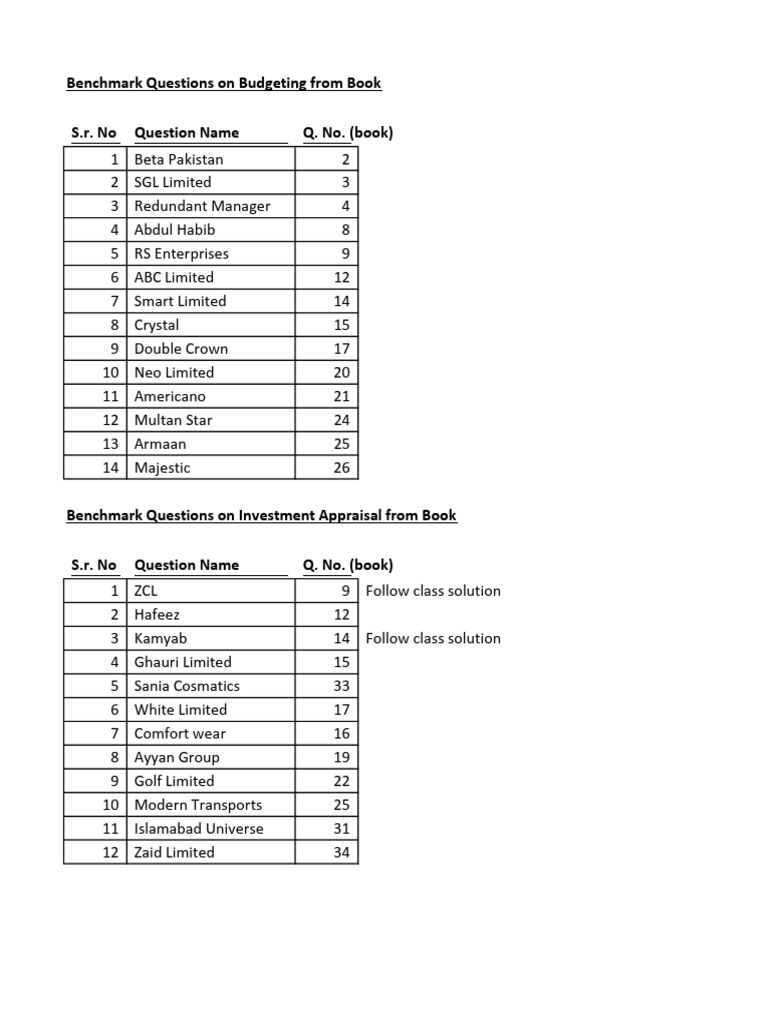 Benchmark Questions on Budgeting from Book

| S.r. No | Question Name | Q. No. (book) |
|---|---|---|
| 1 | Beta Pakistan | 2 |
| 2 | SGL Limited | 3 |
| 3 | Redundant Manager | 4 |
| 4 | Abdul Habib | 8 |
| 5 | RS Enterprises | 9 |
| 6 | ABC Limited | 12 |
| 7 | Smart Limited | 14 |
| 8 | Crystal | 15 |
| 9 | Double Crown | 17 |
| 10 | Neo Limited | 20 |
| 11 | Americano | 21 |
| 12 | Multan Star | 24 |
| 13 | Armaan | 25 |
| 14 | Majestic | 26 |

Benchmark Questions on Investment Appraisal from Book

| S.r. No | Question Name | Q. No. (book) | |
|---|---|---|---|
| 1 | ZCL | 9 | Follow class solution |
| 2 | Hafeez | 12 | |
| 3 | Kamyab | 14 | Follow class solution |
| 4 | Ghauri Limited | 15 | |
| 5 | Sania Cosmatics | 33 | |
| 6 | White Limited | 17 | |
| 7 | Comfort wear | 16 | |
| 8 | Ayyan Group | 19 | |
| 9 | Golf Limited | 22 | |
| 10 | Modern Transports | 25 | |
| 11 | Islamabad Universe | 31 | |
| 12 | Zaid Limited | 34 | |